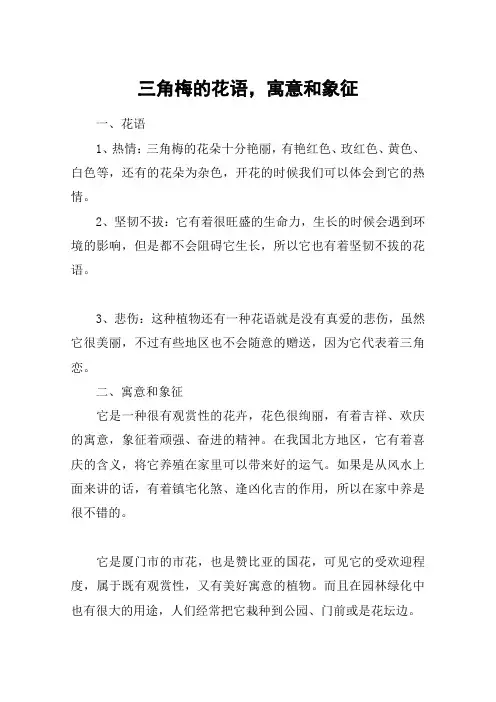 三角梅的花语，寓意和象征

一、花语

1、热情：三角梅的花朵十分艳丽，有艳红色、玫红色、黄色、白色等，还有的花朵为杂色，开花的时候我们可以体会到它的热情。

2、坚韧不拔：它有着很旺盛的生命力，生长的时候会遇到环境的影响，但是都不会阻碍它生长，所以它也有着坚韧不拔的花语。

3、悲伤：这种植物还有一种花语就是没有真爱的悲伤，虽然它很美丽，不过有些地区也不会随意的赠送，因为它代表着三角恋。

二、寓意和象征

它是一种很有观赏性的花卉，花色很绚丽，有着吉祥、欢庆的寓意，象征着顽强、奋进的精神。在我国北方地区，它有着喜庆的含义，将它养殖在家里可以带来好的运气。如果是从风水上面来讲的话，有着镇宅化煞、逢凶化吉的作用，所以在家中养是很不错的。

它是厦门市的市花，也是赞比亚的国花，可见它的受欢迎程度，属于既有观赏性，又有美好寓意的植物。而且在园林绿化中也有很大的用途，人们经常把它栽种到公园、门前或是花坛边。